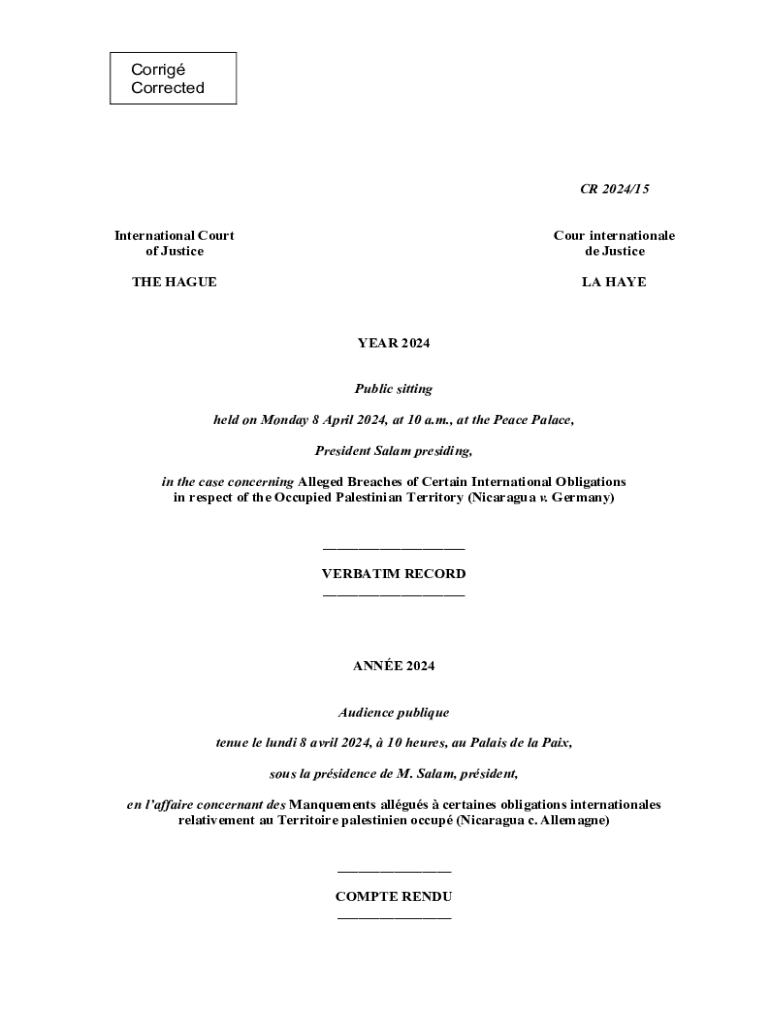 Corrigé
Corrected

CR 2024/15

International Court of Justice

THE HAGUE

Cour internationale de Justice

LA HAYE

YEAR 2024

Public sitting

held on Monday 8 April 2024, at 10 a.m., at the Peace Palace,

President Salam presiding,

in the case concerning Alleged Breaches of Certain International Obligations in respect of the Occupied Palestinian Territory (Nicaragua v. Germany)

VERBATIM RECORD

ANNÉE 2024

Audience publique

tenue le lundi 8 avril 2024, à 10 heures, au Palais de la Paix,

sous la présidence de M. Salam, président,

en l'affaire concernant des Manquements allégués à certaines obligations internationales relativement au Territoire palestinien occupé (Nicaragua c. Allemagne)

COMPTE RENDU